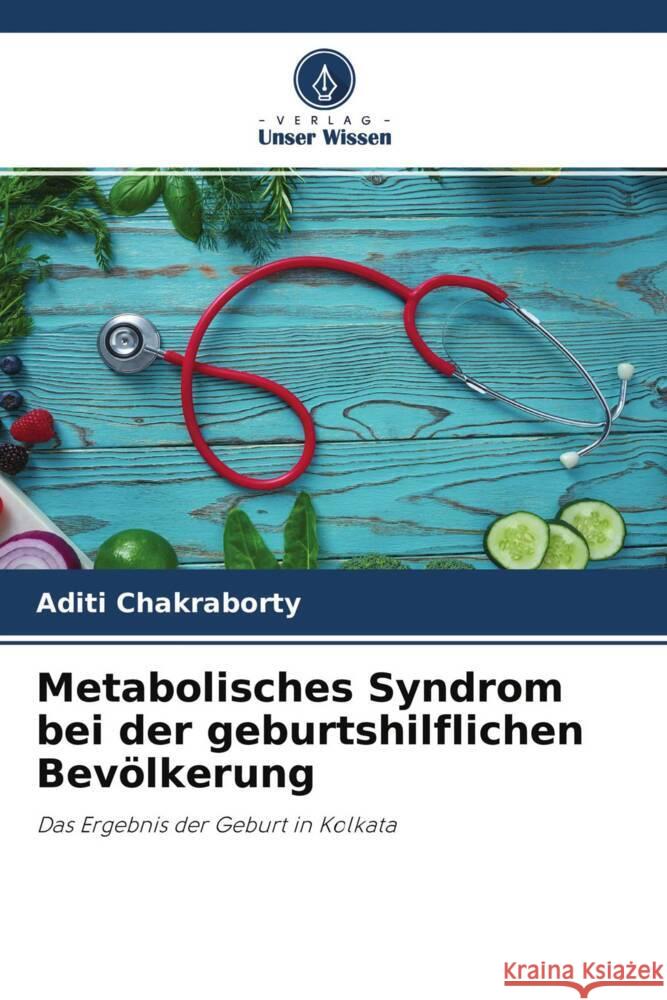 VERLAG
Unser Wissen

Aditi Chakraborty

Metabolisches Syndrom bei der geburtshilflichen Bevölkerung

Das Ergebnis der Geburt in Kolkata